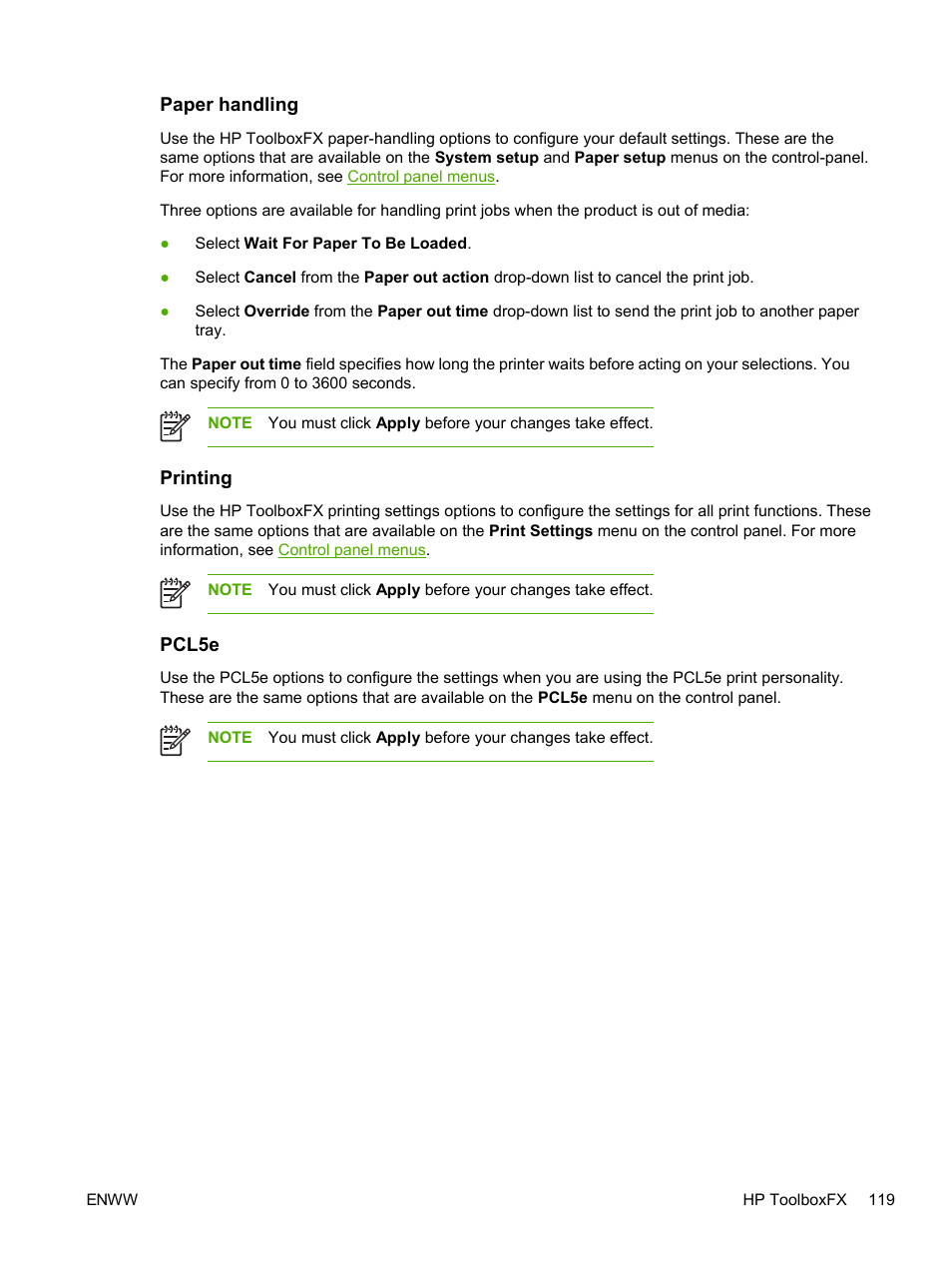 Paper handling

Use the HP ToolboxFX paper-handling options to configure your default settings. These are the same options that are available on the System setup and Paper setup menus on the control-panel. For more information, see Control panel menus.

Three options are available for handling print jobs when the product is out of media:

● Select Wait For Paper To Be Loaded.

● Select Cancel from the Paper out action drop-down list to cancel the print job.

● Select Override from the Paper out time drop-down list to send the print job to another paper tray.

The Paper out time field specifies how long the printer waits before acting on your selections. You can specify from 0 to 3600 seconds.

NOTE You must click Apply before your changes take effect.

Printing

Use the HP ToolboxFX printing settings options to configure the settings for all print functions. These are the same options that are available on the Print Settings menu on the control panel. For more information, see Control panel menus.

NOTE You must click Apply before your changes take effect.

PCL5e

Use the PCL5e options to configure the settings when you are using the PCL5e print personality. These are the same options that are available on the PCL5e menu on the control panel.

NOTE You must click Apply before your changes take effect.

ENWW HP ToolboxFX 119